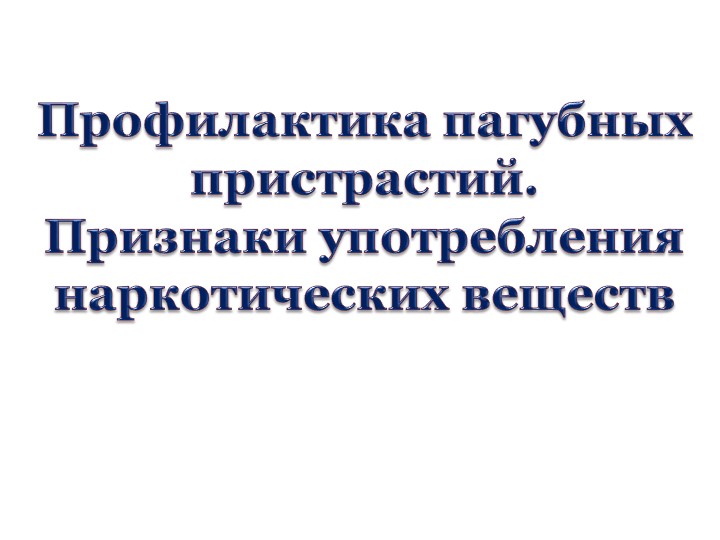 Профилактика пагубных пристрастий.
Признаки употребления наркотических веществ